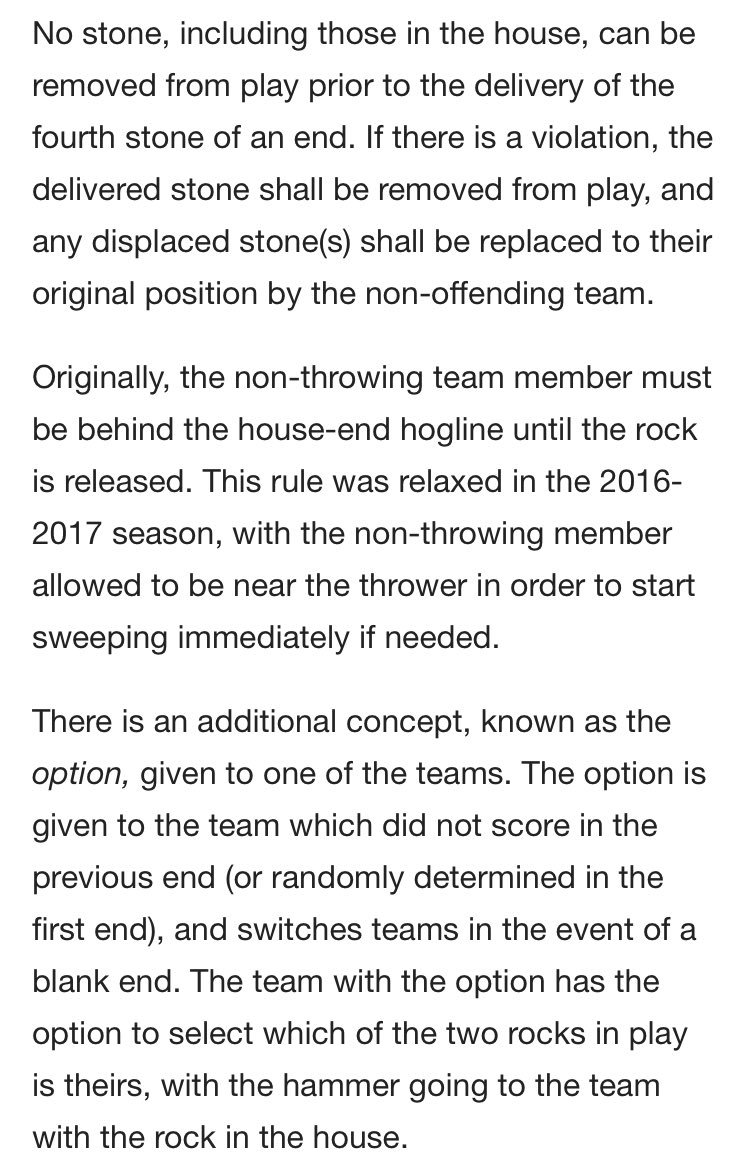 No stone, including those in the house, can be removed from play prior to the delivery of the fourth stone of an end. If there is a violation, the delivered stone shall be removed from play, and any displaced stone(s) shall be replaced to their original position by the non-offending team.

Originally, the non-throwing team member must be behind the house-end hogline until the rock is released. This rule was relaxed in the 2016-2017 season, with the non-throwing member allowed to be near the thrower in order to start sweeping immediately if needed.

There is an additional concept, known as the option, given to one of the teams. The option is given to the team which did not score in the previous end (or randomly determined in the first end), and switches teams in the event of a blank end. The team with the option has the option to select which of the two rocks in play is theirs, with the hammer going to the team with the rock in the house.